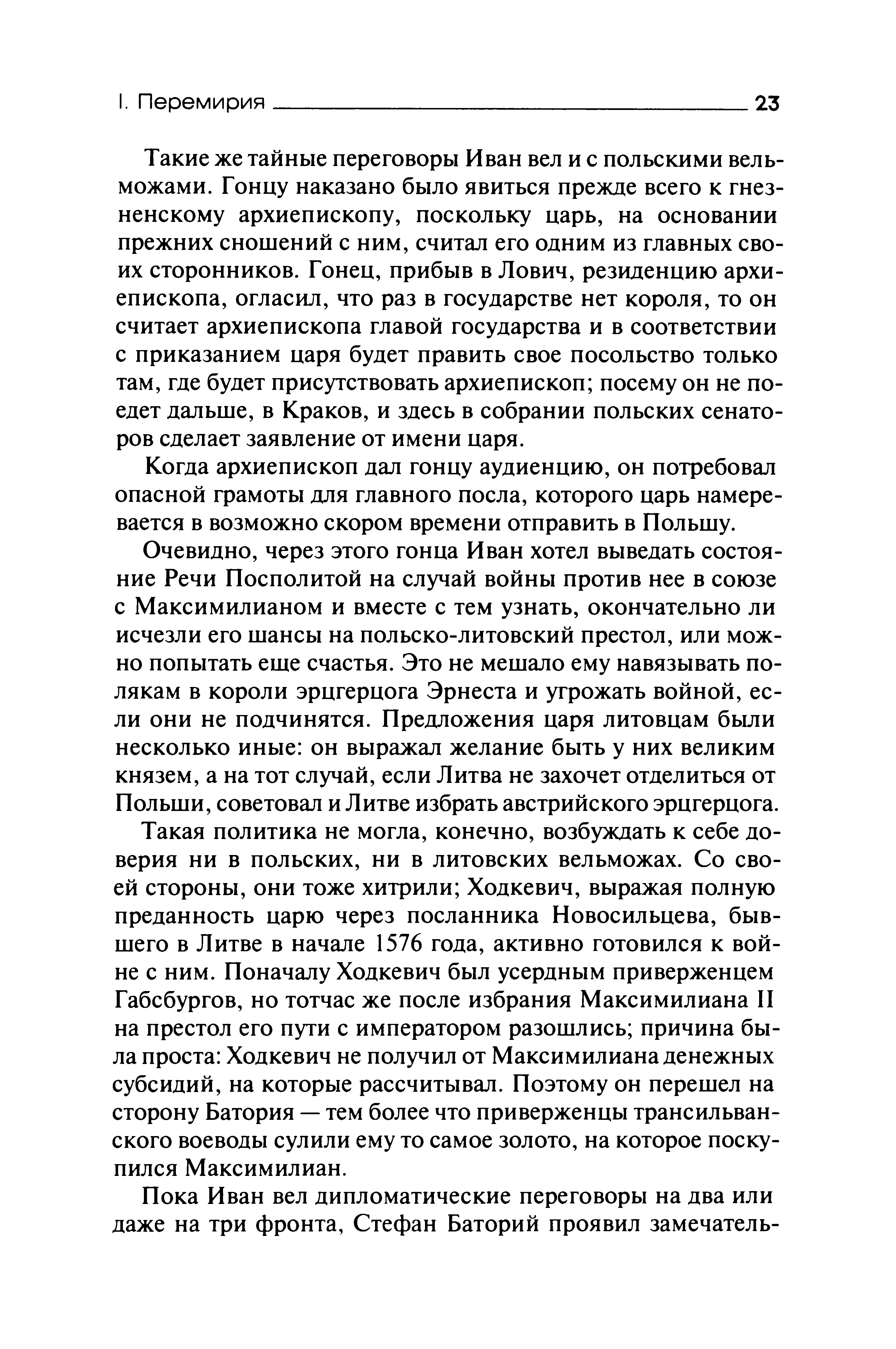 I. Перемирия 23

Такие же тайные переговоры Иван вел и с польскими вельможами. Гонцу наказано было явиться прежде всего к гнезненскому архиепископу, поскольку царь, на основании прежних сношений с ним, считал его одним из главных своих сторонников. Гонец, прибыв в Лович, резиденцию архиепископа, огласил, что раз в государстве нет короля, то он считает архиепископа главой государства и в соответствии с приказанием царя будет править свое посольство только там, где будет присутствовать архиепископ; посему он не поедет дальше, в Краков, и здесь в собрании польских сенаторов сделает заявление от имени царя.

Когда архиепископ дал гонцу аудиенцию, он потребовал опасной грамоты для главного посла, которого царь намеревается в возможно скором времени отправить в Польшу.

Очевидно, через этого гонца Иван хотел выведать состояние Речи Посполитой на случай войны против нее в союзе с Максимилианом и вместе с тем узнать, окончательно ли исчезли его шансы на польско-литовский престол, или можно попытать еще счастья. Это не мешало ему навязывать полякам в короли эрцгерцога Эрнеста и угрожать войной, если они не подчинятся. Предложения царя литовцам были несколько иные: он выражал желание быть у них великим князем, а на тот случай, если Литва не захочет отделиться от Польши, советовал и Литве избрать австрийского эрцгерцога.

Такая политика не могла, конечно, возбуждать к себе доверия ни в польских, ни в литовских вельможах. Со своей стороны, они тоже хитрили; Ходкевич, выражая полную преданность царю через посланника Новосильцева, бывшего в Литве в начале 1576 года, активно готовился к войне с ним. Поначалу Ходкевич был усердным приверженцем Габсбургов, но тотчас же после избрания Максимилиана II на престол его пути с императором разошлись; причина была проста: Ходкевич не получил от Максимилиана денежных субсидий, на которые рассчитывал. Поэтому он перешел на сторону Батория — тем более что приверженцы трансильванского воеводы сулили ему то самое золото, на которое поскупился Максимилиан.

Пока Иван вел дипломатические переговоры на два или даже на три фронта, Стефан Баторий проявил замечатель-